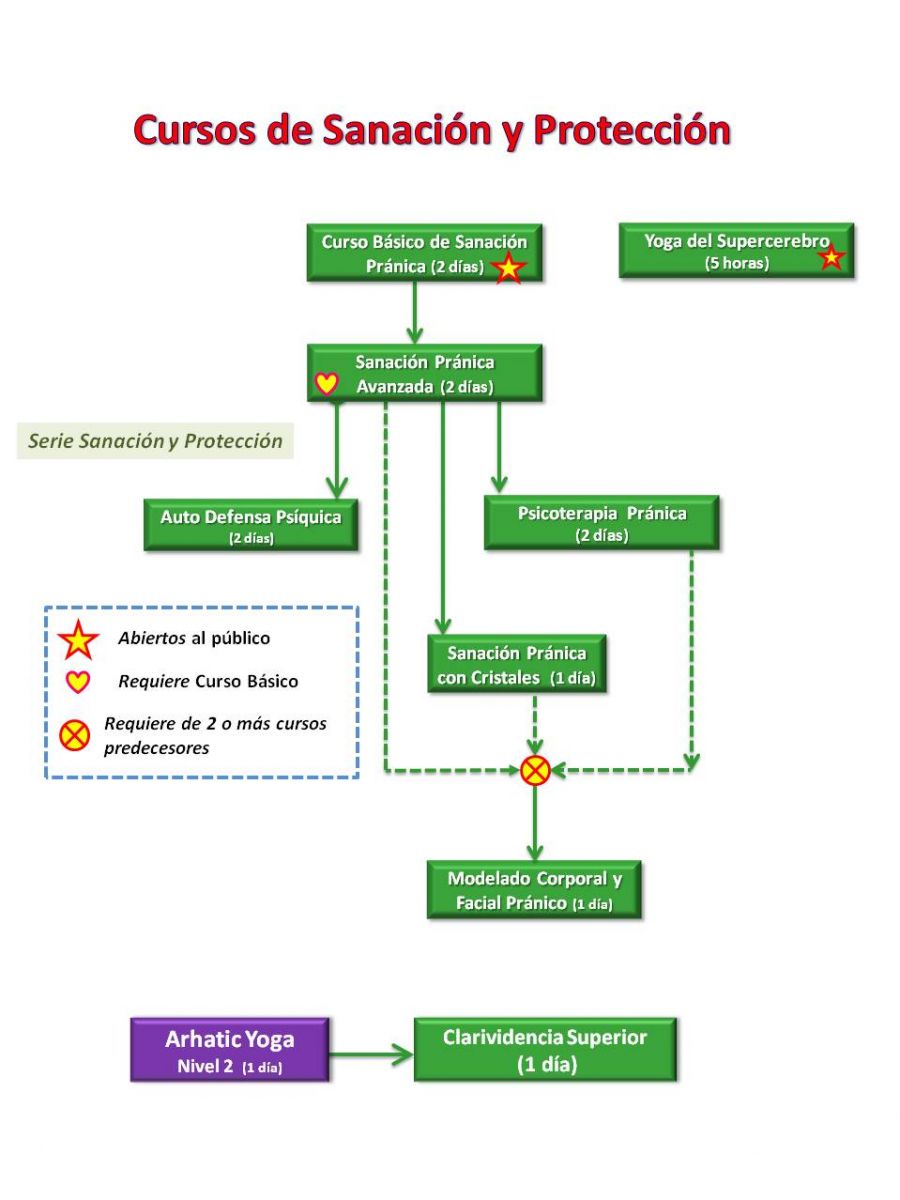 Cursos de Sanación y Protección

Curso Básico de Sanación Pránica (2 días)

Yoga del Supercerebro (5 horas)

Sanación Pránica Avanzada (2 días)

Serie Sanación y Protección

Auto Defensa Psíquica (2 días)

Psicoterapia Pránica (2 días)

Abiertos al público

Requiere Curso Básico

Requiere de 2 o más cursos predecesores

Sanación Pránica con Cristales (1 día)

Modelado Corporal y Facial Pránico (1 día)

Arhatic Yoga Nivel 2 (1 día)

Clarividencia Superior (1 día)